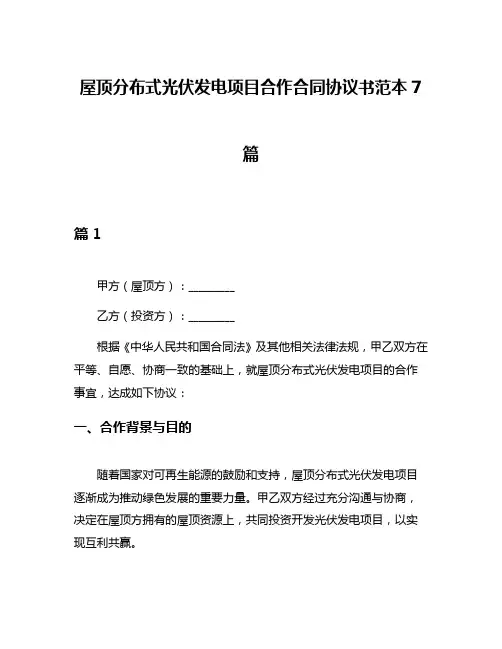 屋顶分布式光伏发电项目合作合同协议书范本 7 篇

篇 1

甲方（屋顶方）：________

乙方（投资方）：________

根据《中华人民共和国合同法》及其他相关法律法规，甲乙双方在平等、自愿、协商一致的基础上，就屋顶分布式光伏发电项目的合作事宜，达成如下协议：

一、合作背景与目的

随着国家对可再生能源的鼓励和支持，屋顶分布式光伏发电项目逐渐成为推动绿色发展的重要力量。甲乙双方经过充分沟通与协商，决定在屋顶方拥有的屋顶资源上，共同投资开发光伏发电项目，以实现互利共赢。